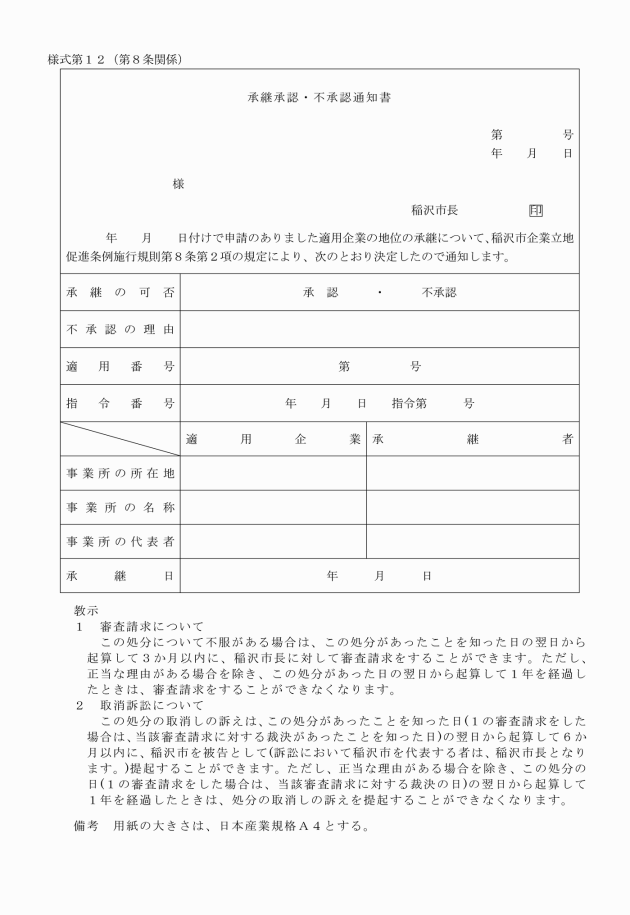 様式第１２（第８条関係）

承継承認・不承認通知書

第　　　号
年　月　日

様

稲沢市長　印

年　月　日付けで申請のありました適用企業の地位の承継について、稲沢市企業立地促進条例施行規則第８条第２項の規定により、次のとおり決定したので通知します。

| 承継の可否 | 承認　・　不承認 | |
|---|---|---|
| 不承認の理由 | | |
| 適用番号 | 第　　号 | |
| 指令番号 | 年　月　日　指令第　　号 | |
| | 適用企業 | 承継者 |
| 事業所の所在地 | | |
| 事業所の名称 | | |
| 事業所の代表者 | | |
| 承継日 | 年　月　日 | |

教示
１　審査請求について
この処分について不服がある場合は、この処分があったことを知った日の翌日から起算して３か月以内に、稲沢市長に対して審査請求をすることができます。ただし、正当な理由がある場合を除き、この処分があった日の翌日から起算して１年を経過したときは、審査請求をすることができなくなります。
２　取消訴訟について
この処分の取消しの訴えは、この処分があったことを知った日(１の審査請求をした場合は、当該審査請求に対する裁決があったことを知った日)の翌日から起算して６か月以内に、稲沢市を被告として(訴訟において稲沢市を代表する者は、稲沢市長となります。)提起することができます。ただし、正当な理由がある場合を除き、この処分の日(１の審査請求をした場合は、当該審査請求に対する裁決の日)の翌日から起算して１年を経過したときは、処分の取消しの訴えを提起することができなくなります。

備考　用紙の大きさは、日本産業規格Ａ４とする。